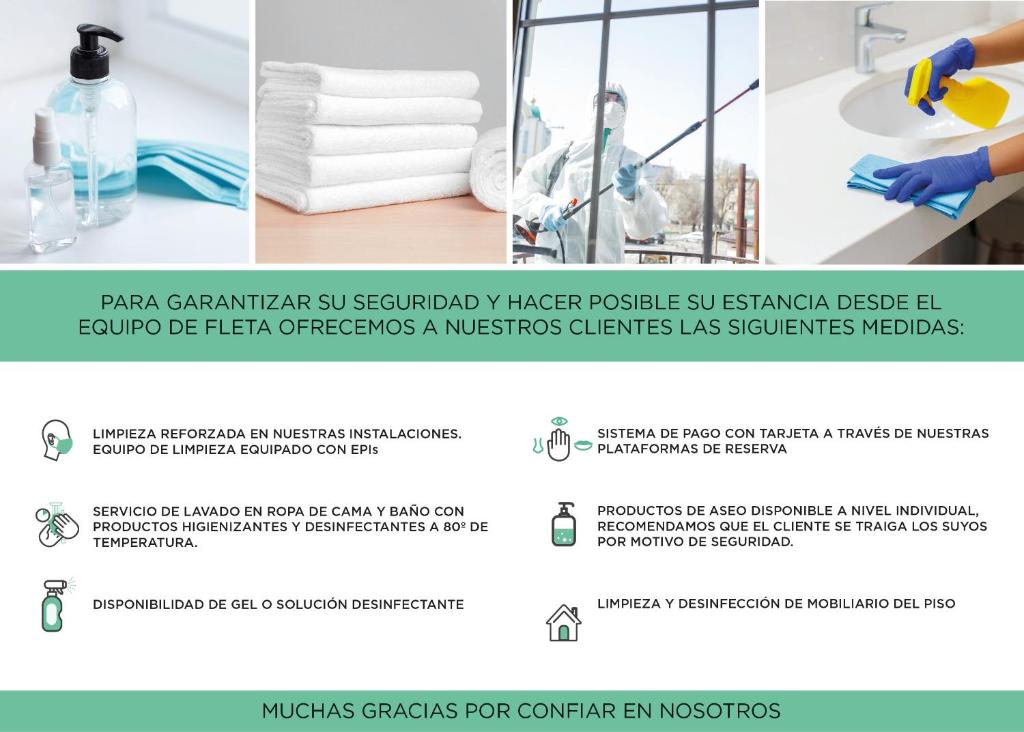 PARA GARANTIZAR SU SEGURIDAD Y HACER POSIBLE SU ESTANCIA DESDE EL EQUIPO DE FLETA OFRECEMOS A NUESTROS CLIENTES LAS SIGUIENTES MEDIDAS:

LIMPIEZA REFORZADA EN NUESTRAS INSTALACIONES. EQUIPO DE LIMPIEZA EQUIPADO CON EPIs

SERVICIO DE LAVADO EN ROPA DE CAMA Y BAÑO CON PRODUCTOS HIGIENIZANTES Y DESINFECTANTES A 80º DE TEMPERATURA.

DISPONIBILIDAD DE GEL O SOLUCIÓN DESINFECTANTE

SISTEMA DE PAGO CON TARJETA A TRAVÉS DE NUESTRAS PLATAFORMAS DE RESERVA

PRODUCTOS DE ASEO DISPONIBLE A NIVEL INDIVIDUAL, RECOMENDAMOS QUE EL CLIENTE SE TRAIGA LOS SUYOS POR MOTIVO DE SEGURIDAD.

LIMPIEZA Y DESINFECCIÓN DE MOBILIARIO DEL PISO

MUCHAS GRACIAS POR CONFIAR EN NOSOTROS